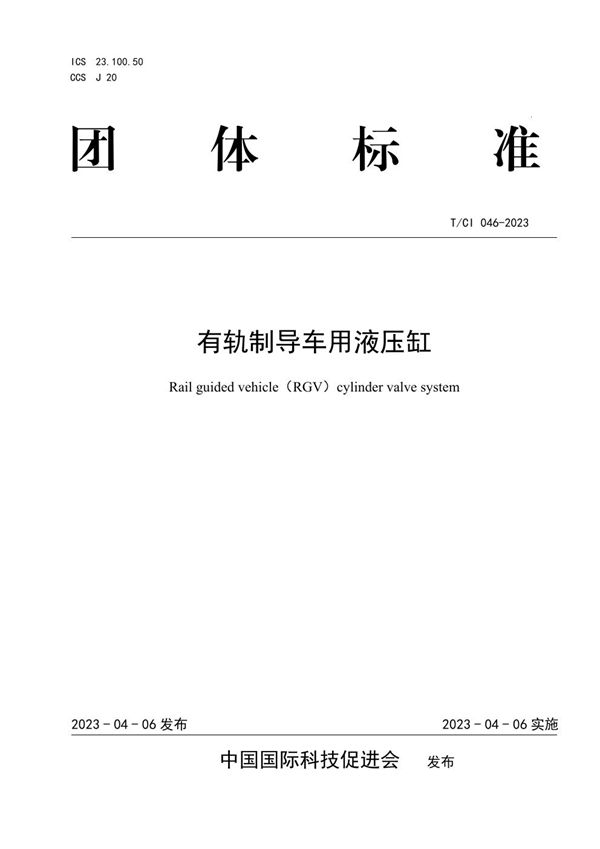 ICS 23.100.50
CCS J 20

团 体 标 准

T/CI 046-2023

有轨制导车用液压缸

Rail guided vehicle（RGV）cylinder valve system

2023 - 04 - 06 发布

2023 - 04 - 06 实施

中国国际科技促进会 发布